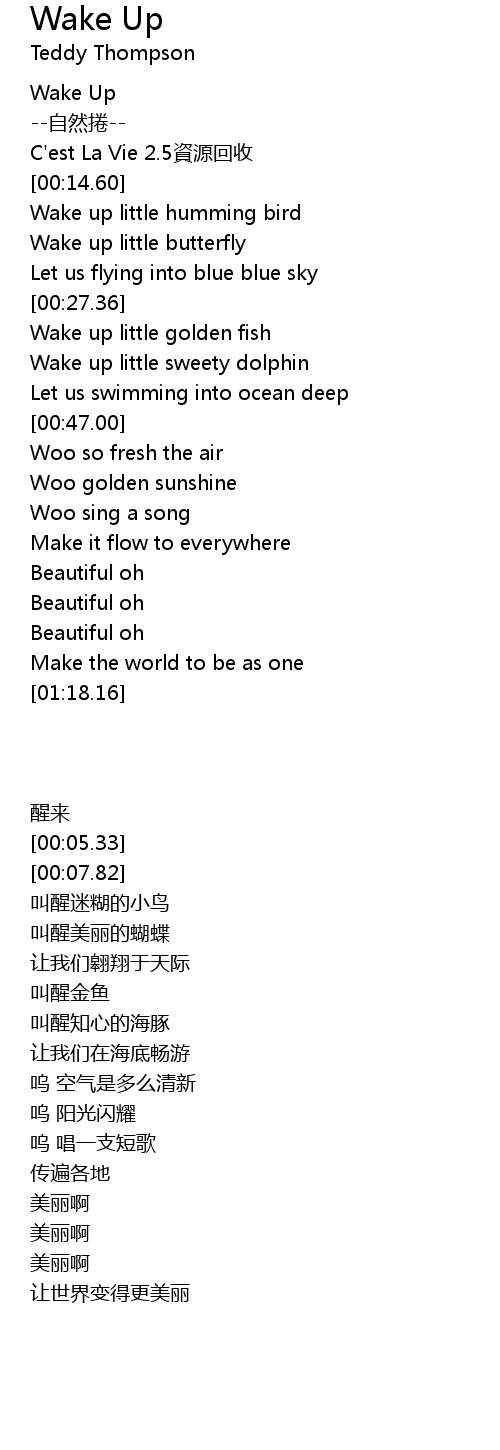 Wake Up
Teddy Thompson

Wake Up
--自然捲--
C'est La Vie 2.5資源回收
[00:14.60]
Wake up little humming bird
Wake up little butterfly
Let us flying into blue blue sky
[00:27.36]
Wake up little golden fish
Wake up little sweety dolphin
Let us swimming into ocean deep
[00:47.00]
Woo so fresh the air
Woo golden sunshine
Woo sing a song
Make it flow to everywhere
Beautiful oh
Beautiful oh
Beautiful oh
Make the world to be as one
[01:18.16]

醒来
[00:05.33]
[00:07.82]
叫醒迷糊的小鸟
叫醒美丽的蝴蝶
让我们翱翔于天际
叫醒金鱼
叫醒知心的海豚
让我们在海底畅游
呜 空气是多么清新
呜 阳光闪耀
呜 唱一支短歌
传遍各地
美丽啊
美丽啊
美丽啊
让世界变得更美丽